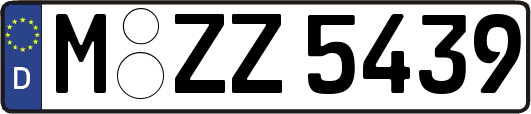 D
M ZZ 5439